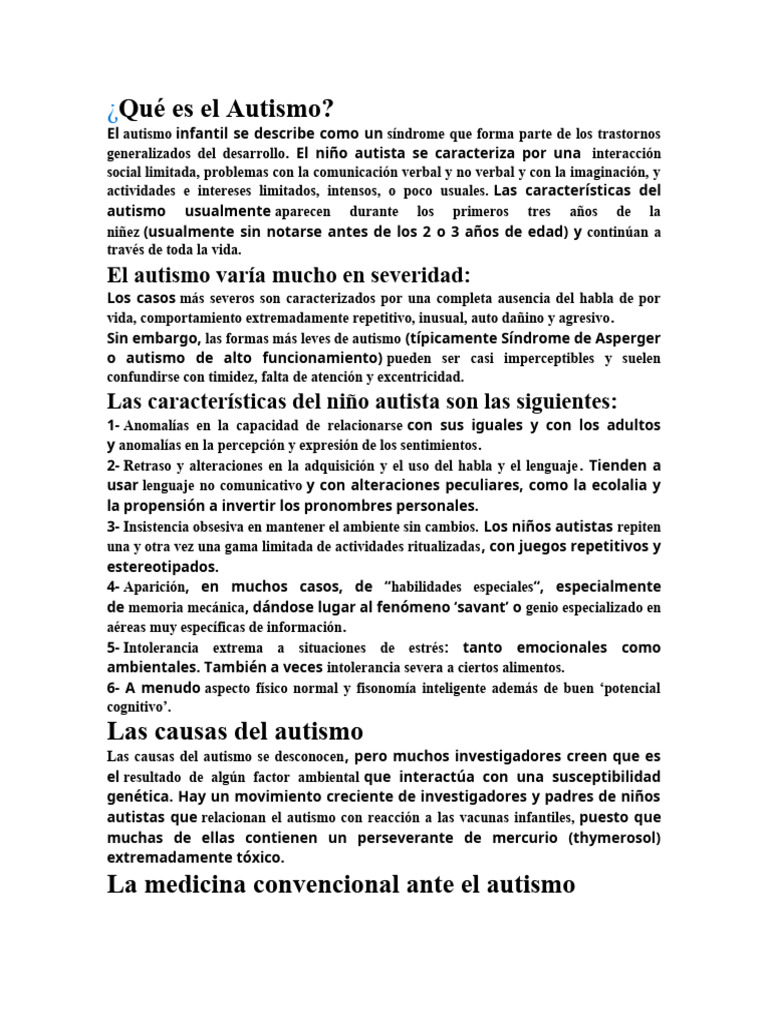 ¿Qué es el Autismo?

El autismo infantil se describe como un síndrome que forma parte de los trastornos generalizados del desarrollo. El niño autista se caracteriza por una interacción social limitada, problemas con la comunicación verbal y no verbal y con la imaginación, y actividades e intereses limitados, intensos, o poco usuales. Las características del autismo usualmente aparecen durante los primeros tres años de la niñez (usualmente sin notarse antes de los 2 o 3 años de edad) y continúan a través de toda la vida.

El autismo varía mucho en severidad:

Los casos más severos son caracterizados por una completa ausencia del habla de por vida, comportamiento extremadamente repetitivo, inusual, auto dañino y agresivo.

Sin embargo, las formas más leves de autismo (típicamente Síndrome de Asperger o autismo de alto funcionamiento) pueden ser casi imperceptibles y suelen confundirse con timidez, falta de atención y excentricidad.

Las características del niño autista son las siguientes:

1- Anomalías en la capacidad de relacionarse con sus iguales y con los adultos y anomalías en la percepción y expresión de los sentimientos.

2- Retraso y alteraciones en la adquisición y el uso del habla y el lenguaje. Tienden a usar lenguaje no comunicativo y con alteraciones peculiares, como la ecolalia y la propensión a invertir los pronombres personales.

3- Insistencia obsesiva en mantener el ambiente sin cambios. Los niños autistas repiten una y otra vez una gama limitada de actividades ritualizadas, con juegos repetitivos y estereotipados.

4- Aparición, en muchos casos, de “habilidades especiales”, especialmente de memoria mecánica, dándose lugar al fenómeno ‘savant’ o genio especializado en aéreas muy específicas de información.

5- Intolerancia extrema a situaciones de estrés: tanto emocionales como ambientales. También a veces intolerancia severa a ciertos alimentos.

6- A menudo aspecto físico normal y fisonomía inteligente además de buen ‘potencial cognitivo’.

Las causas del autismo

Las causas del autismo se desconocen, pero muchos investigadores creen que es el resultado de algún factor ambiental que interactúa con una susceptibilidad genética. Hay un movimiento creciente de investigadores y padres de niños autistas que relacionan el autismo con reacción a las vacunas infantiles, puesto que muchas de ellas contienen un perseverante de mercurio (thymerosol) extremadamente tóxico.

La medicina convencional ante el autismo